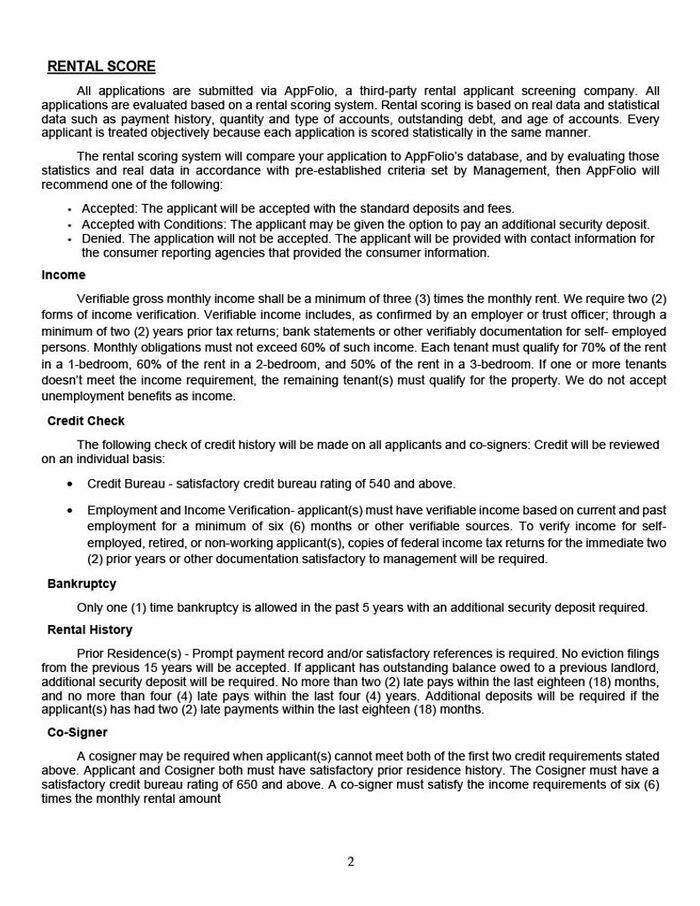 RENTAL SCORE

All applications are submitted via AppFolio, a third-party rental applicant screening company. All applications are evaluated based on a rental scoring system. Rental scoring is based on real data and statistical data such as payment history, quantity and type of accounts, outstanding debt, and age of accounts. Every applicant is treated objectively because each application is scored statistically in the same manner.

The rental scoring system will compare your application to AppFolio's database, and by evaluating those statistics and real data in accordance with pre-established criteria set by Management, then AppFolio will recommend one of the following:

• Accepted: The applicant will be accepted with the standard deposits and fees.
• Accepted with Conditions: The applicant may be given the option to pay an additional security deposit.
• Denied. The application will not be accepted. The applicant will be provided with contact information for the consumer reporting agencies that provided the consumer information.

Income

Verifiable gross monthly income shall be a minimum of three (3) times the monthly rent. We require two (2) forms of income verification. Verifiable income includes, as confirmed by an employer or trust officer; through a minimum of two (2) years prior tax returns; bank statements or other verifiably documentation for self- employed persons. Monthly obligations must not exceed 60% of such income. Each tenant must qualify for 70% of the rent in a 1-bedroom, 60% of the rent in a 2-bedroom, and 50% of the rent in a 3-bedroom. If one or more tenants doesn't meet the income requirement, the remaining tenant(s) must qualify for the property. We do not accept unemployment benefits as income.

Credit Check

The following check of credit history will be made on all applicants and co-signers: Credit will be reviewed on an individual basis:

• Credit Bureau - satisfactory credit bureau rating of 540 and above.

• Employment and Income Verification- applicant(s) must have verifiable income based on current and past employment for a minimum of six (6) months or other verifiable sources. To verify income for self-employed, retired, or non-working applicant(s), copies of federal income tax returns for the immediate two (2) prior years or other documentation satisfactory to management will be required.

Bankruptcy

Only one (1) time bankruptcy is allowed in the past 5 years with an additional security deposit required.

Rental History

Prior Residence(s) - Prompt payment record and/or satisfactory references is required. No eviction filings from the previous 15 years will be accepted. If applicant has outstanding balance owed to a previous landlord, additional security deposit will be required. No more than two (2) late pays within the last eighteen (18) months, and no more than four (4) late pays within the last four (4) years. Additional deposits will be required if the applicant(s) has had two (2) late payments within the last eighteen (18) months.

Co-Signer

A cosigner may be required when applicant(s) cannot meet both of the first two credit requirements stated above. Applicant and Cosigner both must have satisfactory prior residence history. The Cosigner must have a satisfactory credit bureau rating of 650 and above. A co-signer must satisfy the income requirements of six (6) times the monthly rental amount

2